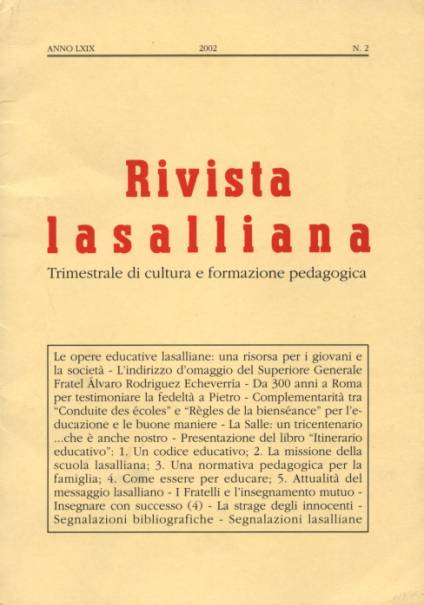 ANNO LXIX 2002 N. 2

Rivista lasalliana

Trimestrale di cultura e formazione pedagogica

Le opere educative lasalliane: una risorsa per i giovani e la società - L'indirizzo d'omaggio del Superiore Generale Fratel Álvaro Rodriguez Echeverria - Da 300 anni a Roma per testimoniare la fedeltà a Pietro - Complementarità tra "Conduite des écoles" e "Règles de la bienséance" per l'educazione e le buone maniere - La Salle: un tricentenario ...che è anche nostro - Presentazione del libro "Itinerario educativo": 1. Un codice educativo; 2. La missione della scuola lasalliana; 3. Una normativa pedagogica per la famiglia; 4. Come essere per educare; 5. Attualità del messaggio lasalliano - I Fratelli e l'insegnamento mutuo - Insegnare con successo (4) - La strage degli innocenti - Segnalazioni bibliografiche - Segnalazioni lasalliane